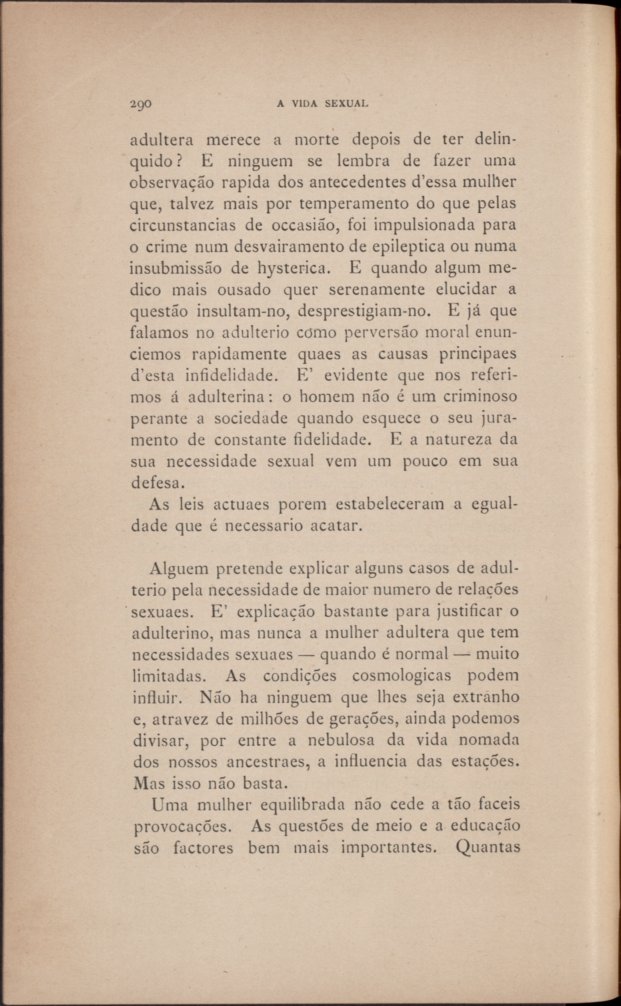 290 A VIDA SEXUAL

adultera merece a morte depois de ter delinquido? E ninguem se lembra de fazer uma observação rapida dos antecedentes d'essa mulher que, talvez mais por temperamento do que pelas circunstancias de occasião, foi impulsionada para o crime num desvairamento de epileptica ou numa insubmissão de hysterica. E quando algum medico mais ousado quer serenamente elucidar a questão insultam-no, desprestigiam-no. E já que falamos no adulterio como perversão moral enunciemos rapidamente quaes as causas principaes d'esta infidelidade. E' evidente que nos referimos á adulterina: o homem não é um criminoso perante a sociedade quando esquece o seu juramento de constante fidelidade. E a natureza da sua necessidade sexual vem um pouco em sua defesa.

As leis actuaes porem estabeleceram a egualdade que é necessario acatar.

Alguem pretende explicar alguns casos de adulterio pela necessidade de maior numero de relações sexuaes. E' explicação bastante para justificar o adulterino, mas nunca a mulher adultera que tem necessidades sexuaes — quando é normal — muito limitadas. As condições cosmologicas podem influir. Não ha ninguem que lhes seja extranho e, atravez de milhões de gerações, ainda podemos divisar, por entre a nebulosa da vida nomada dos nossos ancestraes, a influencia das estações. Mas isso não basta.

Uma mulher equilibrada não cede a tão faceis provocações. As questões de meio e a educação são factores bem mais importantes. Quantas